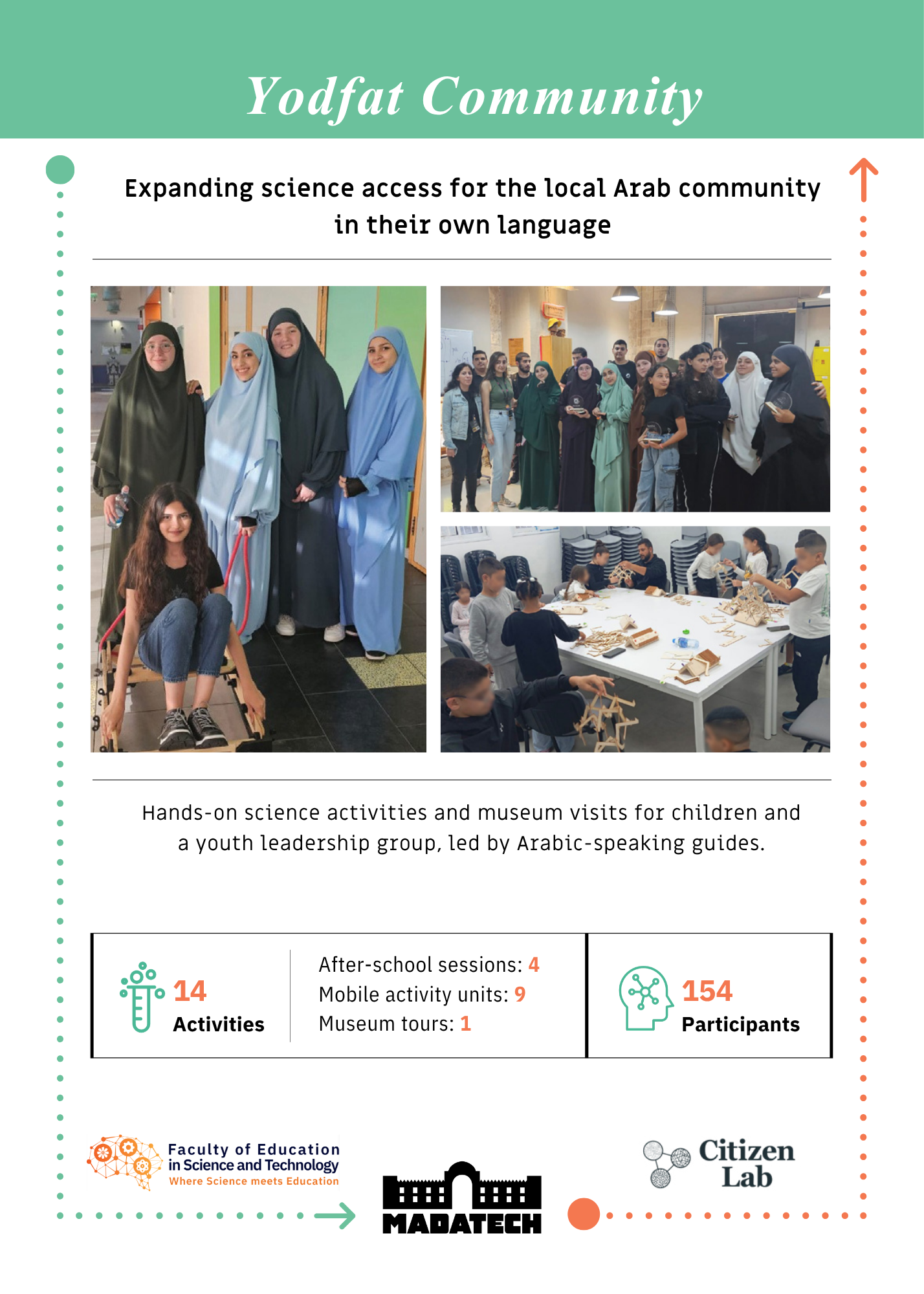 Yodfat Community

Expanding science access for the local Arab community in their own language

Hands-on science activities and museum visits for children and a youth leadership group, led by Arabic-speaking guides.

14 Activities

After-school sessions: 4
Mobile activity units: 9
Museum tours: 1

154 Participants

Faculty of Education in Science and Technology
Where Science meets Education

MADATECH

Citizen Lab